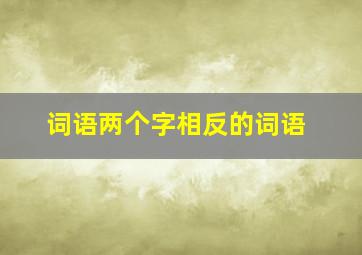 词语两个字相反的词语